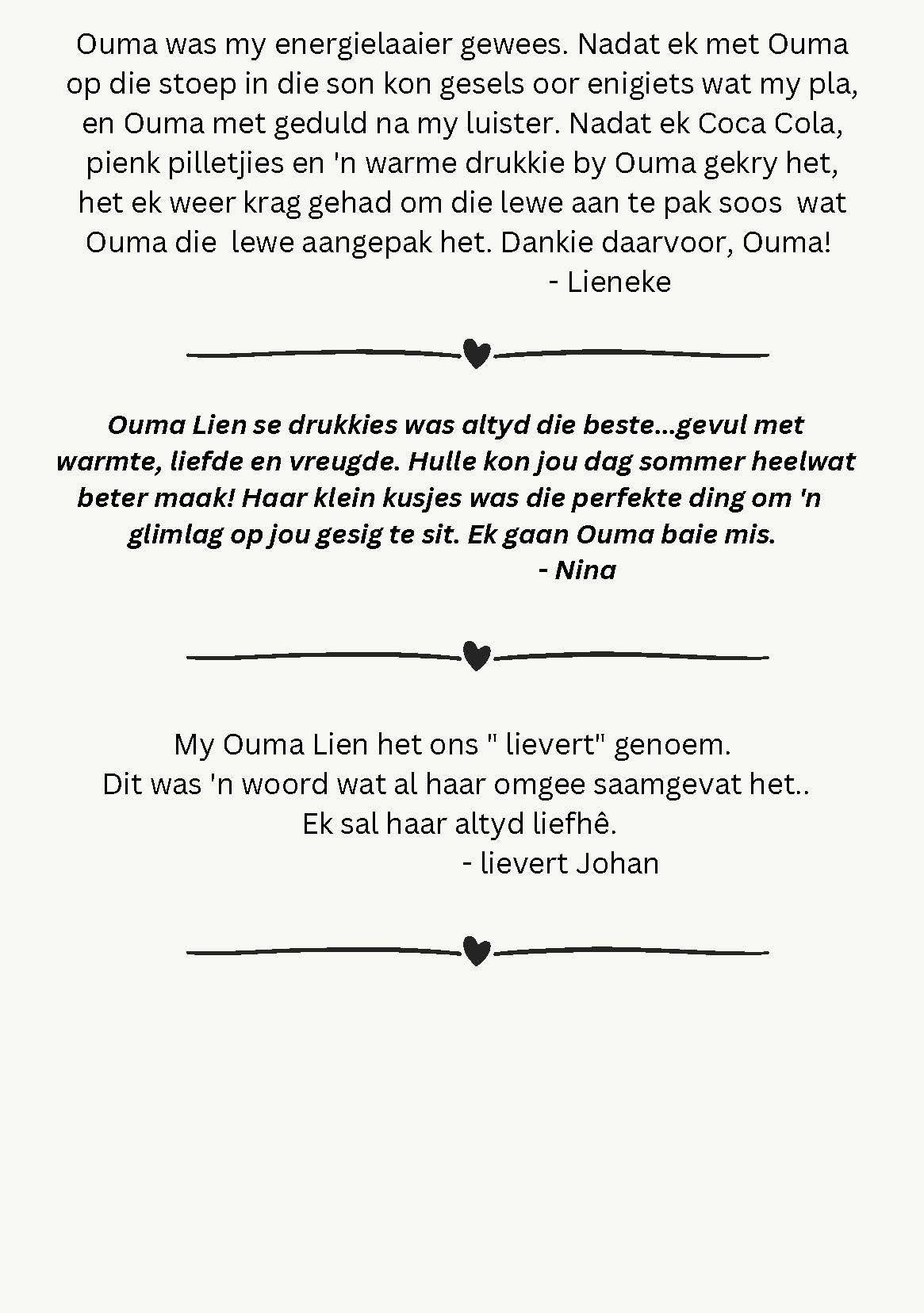 Ouma was my energielaaier gewees. Nadat ek met Ouma op die stoep in die son kon gesels oor enigiets wat my pla, en Ouma met geduld na my luister. Nadat ek Coca Cola, pienk pilletjies en 'n warme drukkie by Ouma gekry het, het ek weer krag gehad om die lewe aan te pak soos wat Ouma die lewe aangepak het. Dankie daarvoor, Ouma!

- Lieneke

Ouma Lien se drukkies was altyd die beste...gevul met warmte, liefde en vreugde. Hulle kon jou dag sommer heelwat beter maak! Haar klein kusjes was die perfekte ding om 'n glimlag op jou gesig te sit. Ek gaan Ouma baie mis.

- Nina

My Ouma Lien het ons " lievert" genoem.
Dit was 'n woord wat al haar omgee saamgevat het..
Ek sal haar altyd liefhê.

- lievert Johan